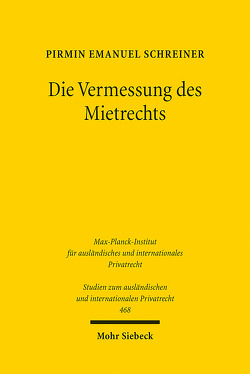 PIRMIN EMANUEL SCHREINER

Die Vermessung des Mietrechts

Max-Planck-Institut für ausländisches und internationales Privatrecht

Studien zum ausländischen und internationalen Privatrecht 468

Mohr Siebeck